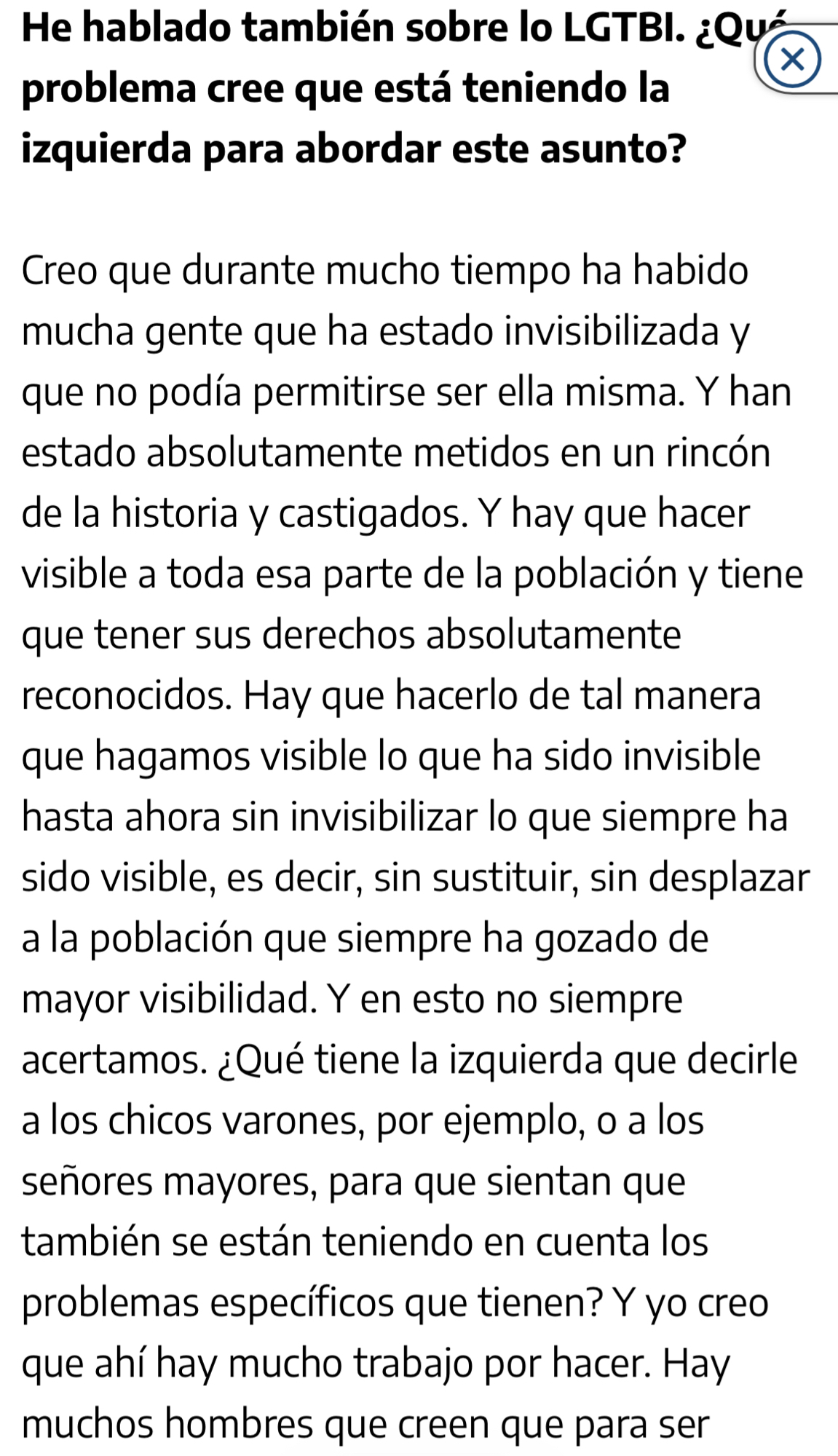 He hablado también sobre lo LGTBI. ¿Qué problema cree que está teniendo la izquierda para abordar este asunto?

Creo que durante mucho tiempo ha habido mucha gente que ha estado invisibilizada y que no podía permitirse ser ella misma. Y han estado absolutamente metidos en un rincón de la historia y castigados. Y hay que hacer visible a toda esa parte de la población y tiene que tener sus derechos absolutamente reconocidos. Hay que hacerlo de tal manera que hagamos visible lo que ha sido invisible hasta ahora sin invisibilizar lo que siempre ha sido visible, es decir, sin sustituir, sin desplazar a la población que siempre ha gozado de mayor visibilidad. Y en esto no siempre acertamos. ¿Qué tiene la izquierda que decirle a los chicos varones, por ejemplo, o a los señores mayores, para que sientan que también se están teniendo en cuenta los problemas específicos que tienen? Y yo creo que ahí hay mucho trabajo por hacer. Hay muchos hombres que creen que para ser